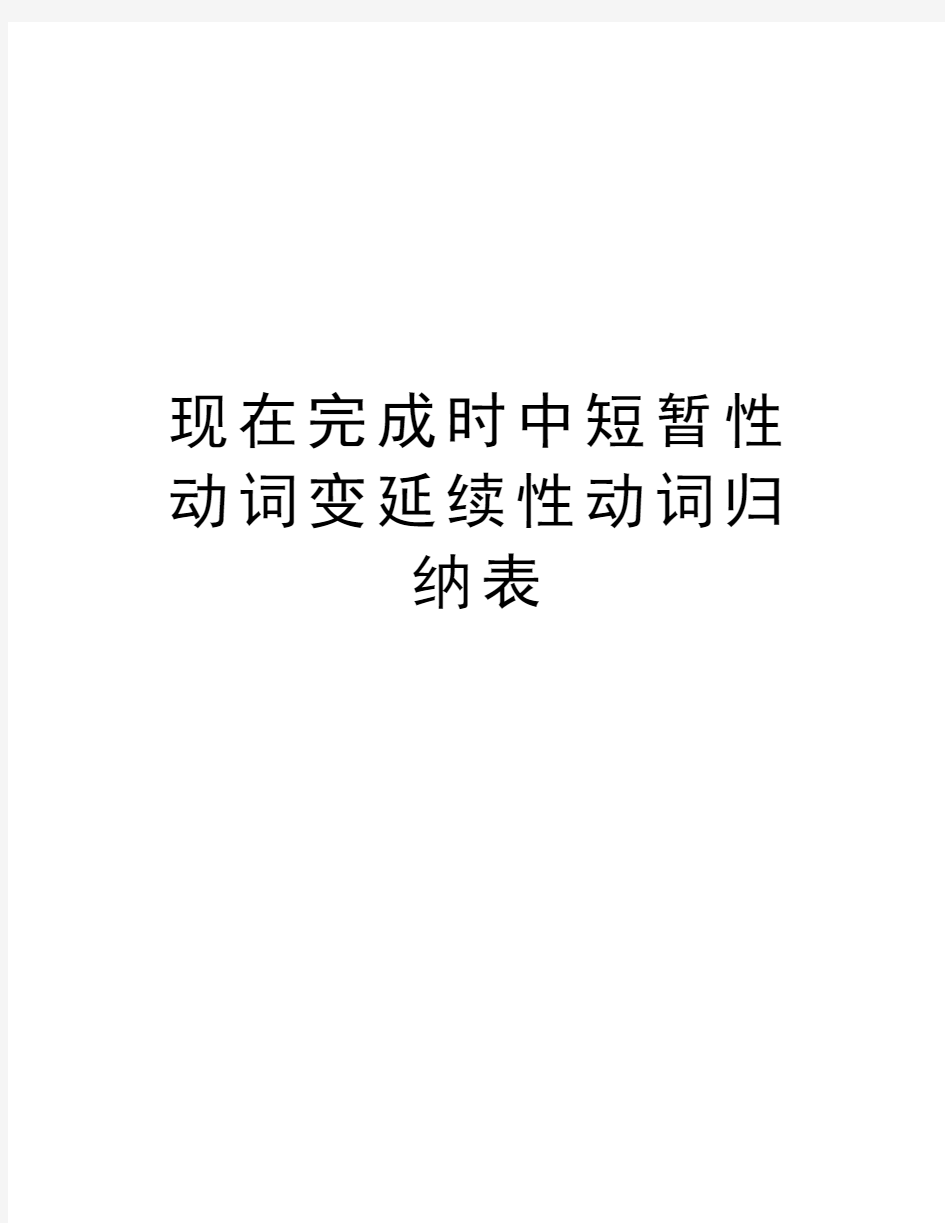 现在完成时中短暂性动词变延续性动词归纳表